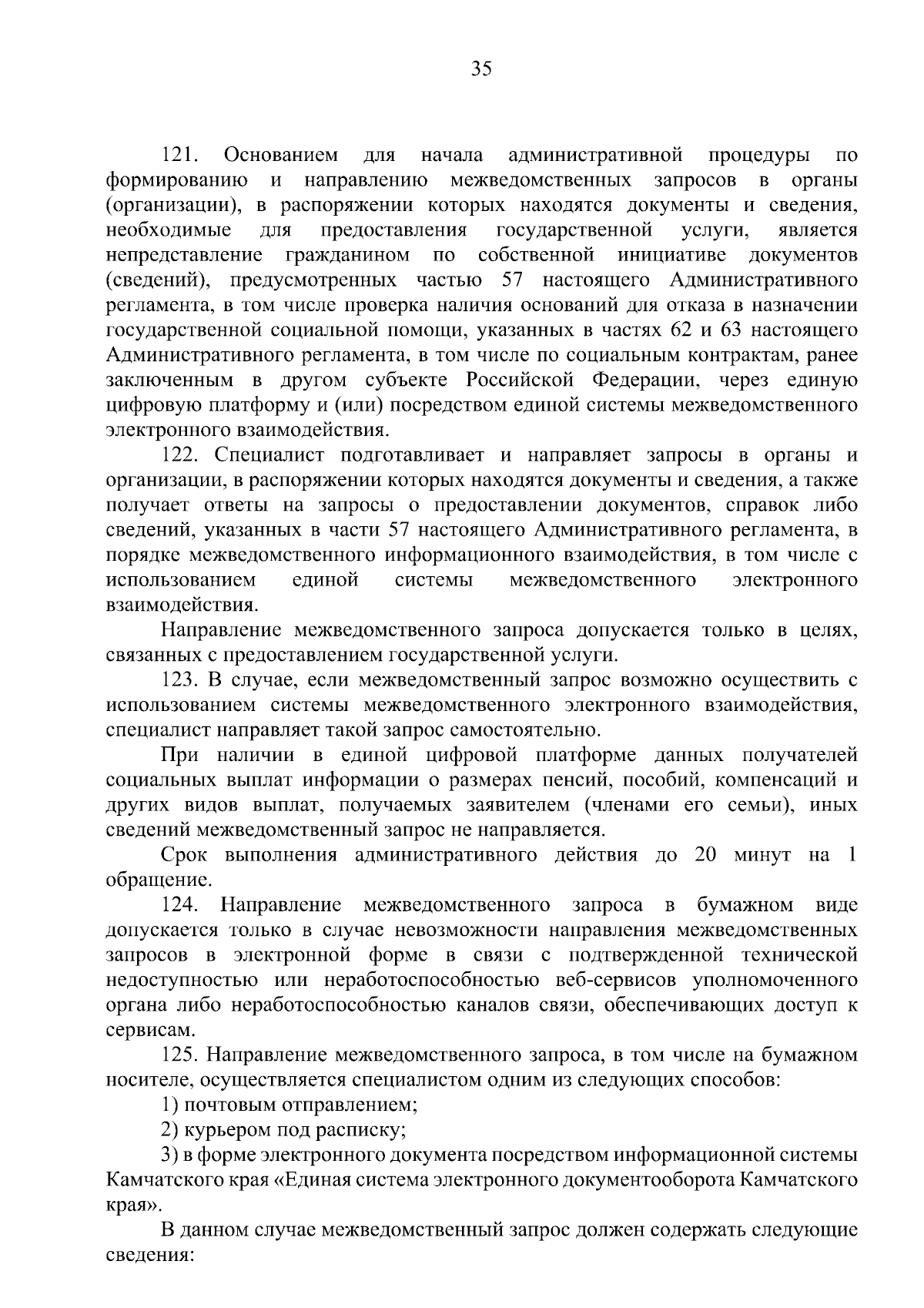 35

121. Основанием для начала административной процедуры по формированию и направлению межведомственных запросов в органы (организации), в распоряжении которых находятся документы и сведения, необходимые для предоставления государственной услуги, является непредставление гражданином по собственной инициативе документов (сведений), предусмотренных частью 57 настоящего Административного регламента, в том числе проверка наличия оснований для отказа в назначении государственной социальной помощи, указанных в частях 62 и 63 настоящего Административного регламента, в том числе по социальным контрактам, ранее заключенным в другом субъекте Российской Федерации, через единую цифровую платформу и (или) посредством единой системы межведомственного электронного взаимодействия.

122. Специалист подготавливает и направляет запросы в органы и организации, в распоряжении которых находятся документы и сведения, а также получает ответы на запросы о предоставлении документов, справок либо сведений, указанных в части 57 настоящего Административного регламента, в порядке межведомственного информационного взаимодействия, в том числе с использованием единой системы межведомственного электронного взаимодействия.

Направление межведомственного запроса допускается только в целях, связанных с предоставлением государственной услуги.

123. В случае, если межведомственный запрос возможно осуществить с использованием системы межведомственного электронного взаимодействия, специалист направляет такой запрос самостоятельно.

При наличии в единой цифровой платформе данных получателей социальных выплат информации о размерах пенсий, пособий, компенсаций и других видов выплат, получаемых заявителем (членами его семьи), иных сведений межведомственный запрос не направляется.

Срок выполнения административного действия до 20 минут на 1 обращение.

124. Направление межведомственного запроса в бумажном виде допускается только в случае невозможности направления межведомственных запросов в электронной форме в связи с подтвержденной технической недоступностью или неработоспособностью веб-сервисов уполномоченного органа либо неработоспособностью каналов связи, обеспечивающих доступ к сервисам.

125. Направление межведомственного запроса, в том числе на бумажном носителе, осуществляется специалистом одним из следующих способов:

1) почтовым отправлением;

2) курьером под расписку;

3) в форме электронного документа посредством информационной системы Камчатского края «Единая система электронного документооборота Камчатского края».

В данном случае межведомственный запрос должен содержать следующие сведения: